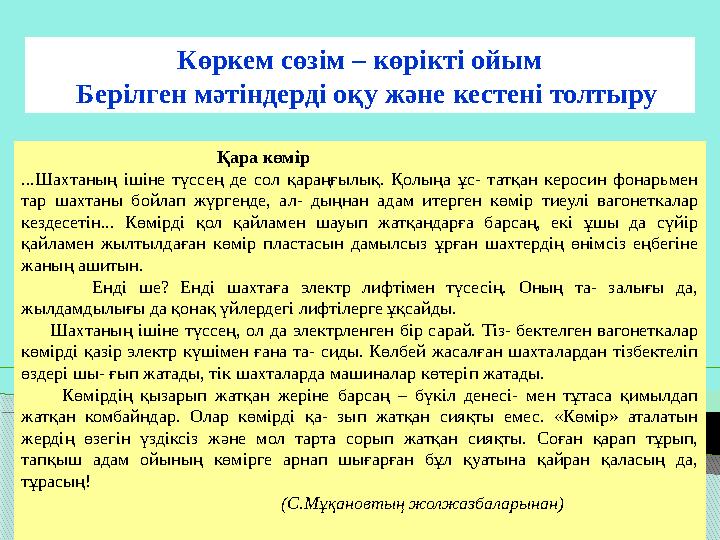 Көркем сөзім – көрікті ойым
Берілген мәтіндерді оқу және кестені толтыру

Қара көмір
...Шахтаның ішіне түссең де сол қараңғылық. Қолыңа ұс- татқан керосин фонарьмен тар шахтаны бойлап жүргенде, ал- дыңнан адам итерген көмір тиеулі вагонеткалар кездесетін... Көмірді қол қайламен шауып жатқандарға барсаң, екі ұшы да сүйір қайламен жылтылдаған көмір пластасын дамылсыз ұрған шахтердің өнімсіз еңбегіне жаның ашитын.

Енді ше? Енді шахтаға электр лифтімен түсесің. Оның та- залығы да, жылдамдылығы да қонақ үйлердегі лифтілерге ұқсайды.

Шахтаның ішіне түссең, ол да электрленген бір сарай. Тіз- бектелген вагонеткалар көмірді қазір электр күшімен ғана та- сиды. Көлбей жасалған шахталардан тізбектеліп өздері шы- ғып жатады, тік шахталарда машиналар көтеріп жатады.

Көмірдің қызарып жатқан жеріне барсаң – бүкіл денесі- мен тұтаса қимылдап жатқан комбайндар. Олар көмірді қа- зып жатқан сияқты емес. «Көмір» аталатын жердің өзегін үздіксіз және мол тарта сорып жатқан сияқты. Соған қарап тұрып, тапқыш адам ойының көмірге арнап шығарған бұл қуатына қайран қаласың да, тұрасың!

(С.Мұқановтың жолжазбаларынан)